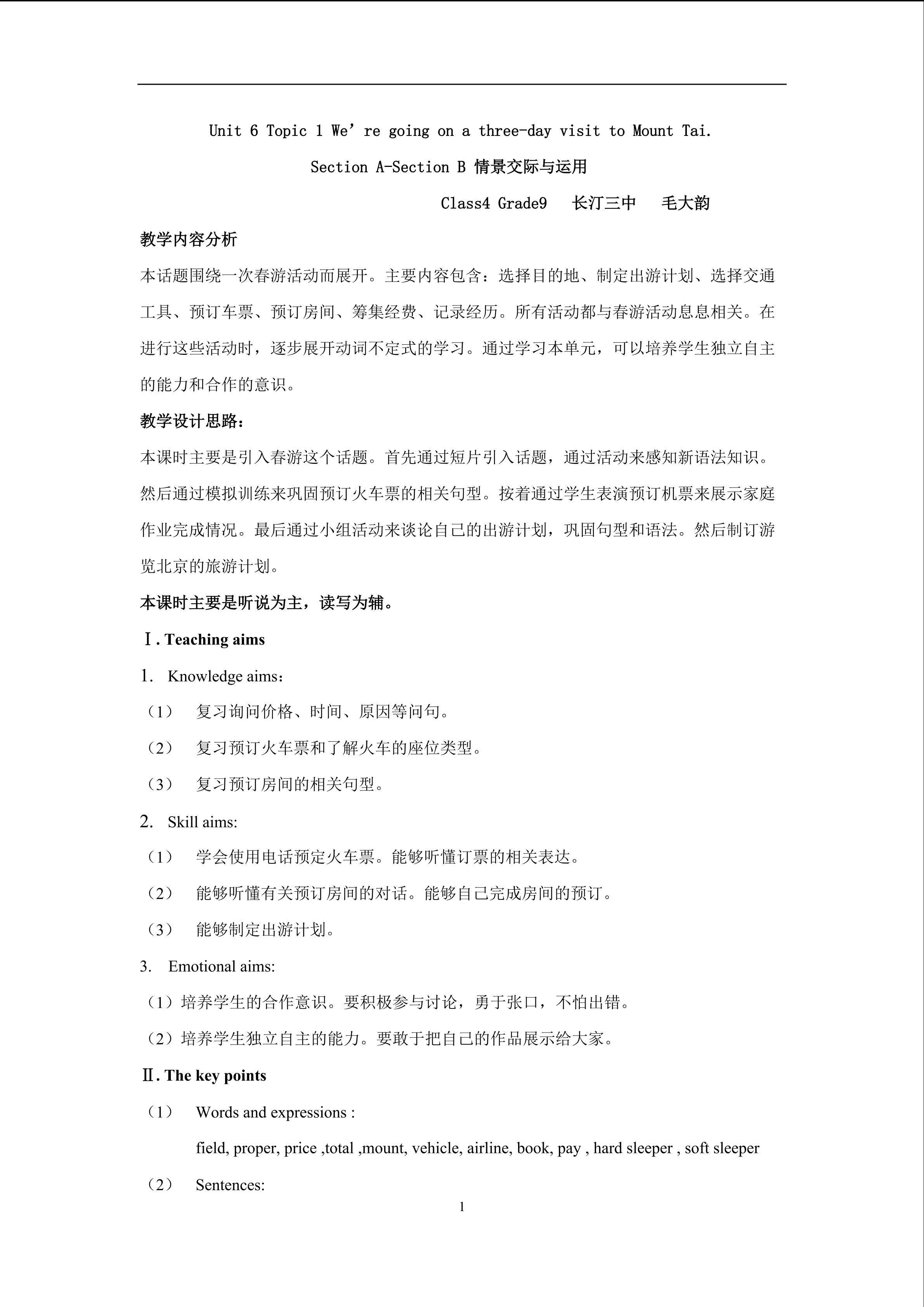 Unit 6 Topic 1 We're going on a three-day visit to Mount Tai.

Section A-Section B 情景交际与运用

Class4 Grade9 长汀三中 毛大韵

教学内容分析

本话题围绕一次春游活动而展开。主要内容包含：选择目的地、制定出游计划、选择交通工具、预订车票、预订房间、筹集经费、记录经历。所有活动都与春游活动息息相关。在进行这些活动时，逐步展开动词不定式的学习。通过学习本单元，可以培养学生独立自主的能力和合作的意识。

教学设计思路：

本课时主要是引入春游这个话题。首先通过短片引入话题，通过活动来感知新语法知识。然后通过模拟训练来巩固预订火车票的相关句型。按着通过学生表演预订机票来展示家庭作业完成情况。最后通过小组活动来谈论自己的出游计划，巩固句型和语法。然后制订游览北京的旅游计划。

本课时主要是听说为主，读写为辅。

Ⅰ. Teaching aims

1. Knowledge aims：

（1） 复习询问价格、时间、原因等问句。

（2） 复习预订火车票和了解火车的座位类型。

（3） 复习预订房间的相关句型。

2. Skill aims:

（1） 学会使用电话预定火车票。能够听懂订票的相关表达。

（2） 能够听懂有关预订房间的对话。能够自己完成房间的预订。

（3） 能够制定出游计划。

3. Emotional aims:

（1）培养学生的合作意识。要积极参与讨论，勇于张口，不怕出错。

（2）培养学生独立自主的能力。要敢于把自己的作品展示给大家。

Ⅱ. The key points

（1） Words and expressions :

field, proper, price ,total ,mount, vehicle, airline, book, pay , hard sleeper , soft sleeper

（2） Sentences:

1